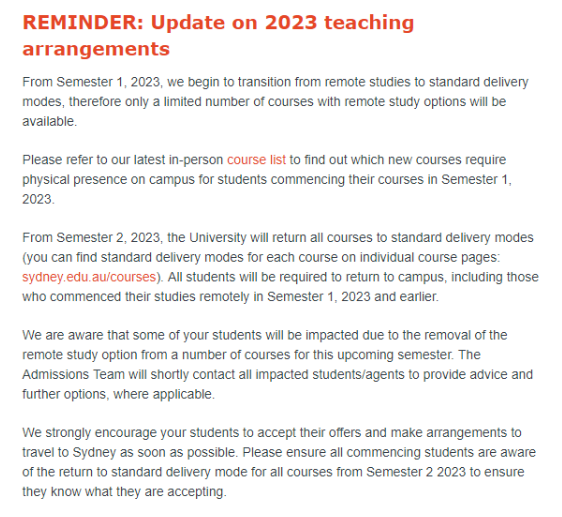 REMINDER: Update on 2023 teaching arrangements

From Semester 1, 2023, we begin to transition from remote studies to standard delivery modes, therefore only a limited number of courses with remote study options will be available.

Please refer to our latest in-person course list to find out which new courses require physical presence on campus for students commencing their courses in Semester 1, 2023.

From Semester 2, 2023, the University will return all courses to standard delivery modes (you can find standard delivery modes for each course on individual course pages: sydney.edu.au/courses). All students will be required to return to campus, including those who commenced their studies remotely in Semester 1, 2023 and earlier.

We are aware that some of your students will be impacted due to the removal of the remote study option from a number of courses for this upcoming semester. The Admissions Team will shortly contact all impacted students/agents to provide advice and further options, where applicable.

We strongly encourage your students to accept their offers and make arrangements to travel to Sydney as soon as possible. Please ensure all commencing students are aware of the return to standard delivery mode for all courses from Semester 2 2023 to ensure they know what they are accepting.